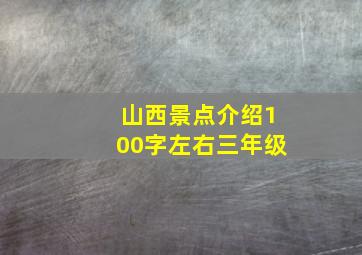 山西景点介绍100字左右三年级